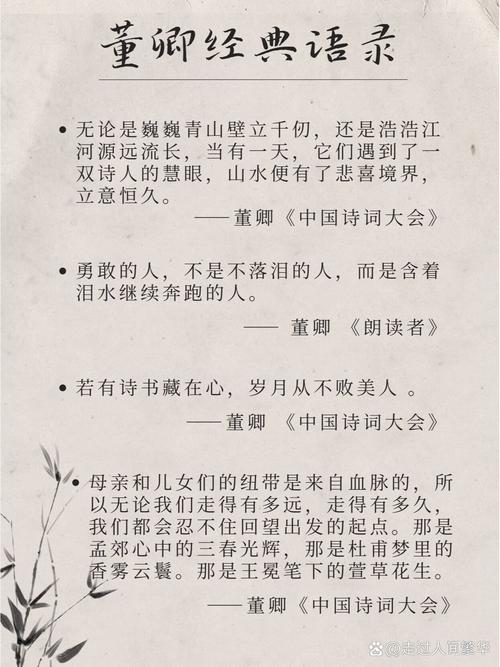 董卿经典语录

• 无论是巍巍青山壁立千仞，还是浩浩江河源远流长，当有一天，它们遇到了一双诗人的慧眼，山水便有了悲喜境界，立意恒久。

——董卿《中国诗词大会》

• 勇敢的人，不是不落泪的人，而是含着泪水继续奔跑的人。

—— 董卿 《朗读者》

• 若有诗书藏在心，岁月从不败美人 。

——董卿 《中国诗词大会》

• 母亲和儿女们的纽带是来自血脉的，所以无论我们走得有多远，走得有多久，我们都会忍不住回望出发的起点。那是孟郊心中的三春光辉，那是杜甫梦里的香雾云鬟。那是王冕笔下的萱草花生。

——董卿《中国诗词大会》

@走过人间繁华